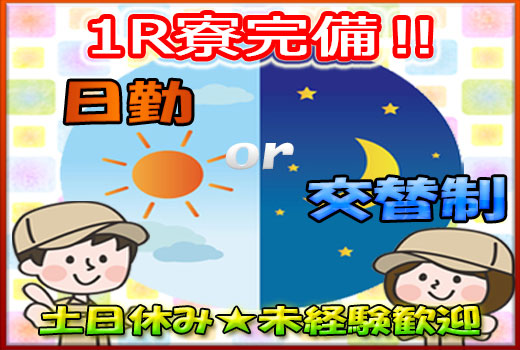 1R寮完備!!

日勤

or

交替制

土日休み★未経験歓迎